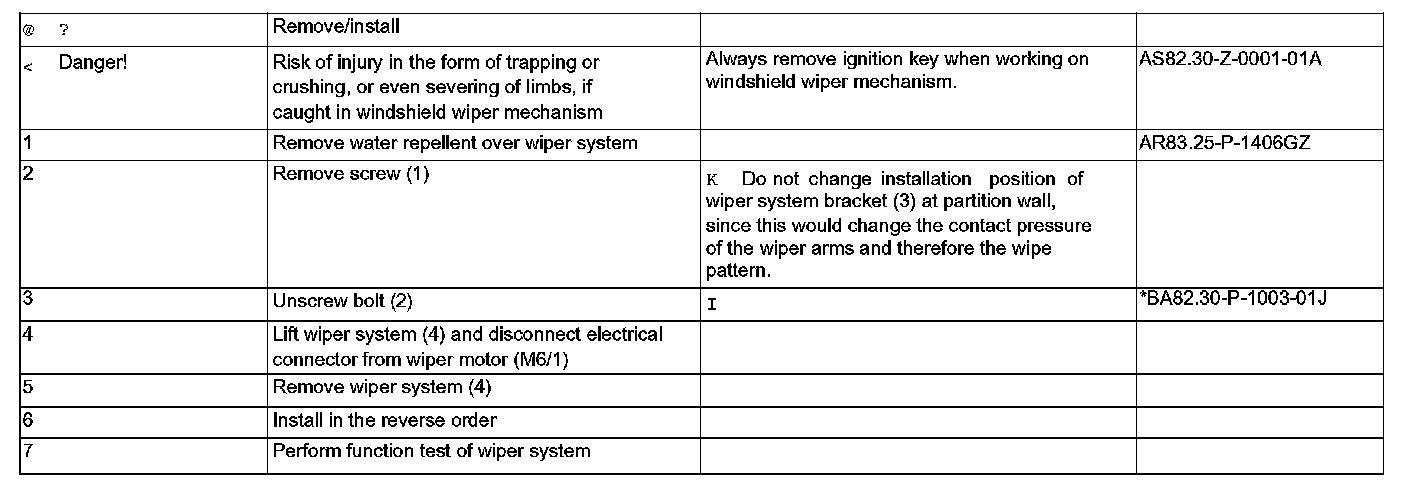 | @ ? | Remove/install | | |
|---|---|---|---|
| < Danger! | Risk of injury in the form of trapping or crushing, or even severing of limbs, if caught in windshield wiper mechanism | Always remove ignition key when working on windshield wiper mechanism. | AS82.30-Z-0001-01A |
| 1 | Remove water repellent over wiper system | | AR83.25-P-1406GZ |
| 2 | Remove screw (1) | K Do not change installation position of wiper system bracket (3) at partition wall, since this would change the contact pressure of the wiper arms and therefore the wipe pattern. | |
| 3 | Unscrew bolt (2) | I | *BA82.30-P-1003-01J |
| 4 | Lift wiper system (4) and disconnect electrical connector from wiper motor (M6/1) | | |
| 5 | Remove wiper system (4) | | |
| 6 | Install in the reverse order | | |
| 7 | Perform function test of wiper system | | |